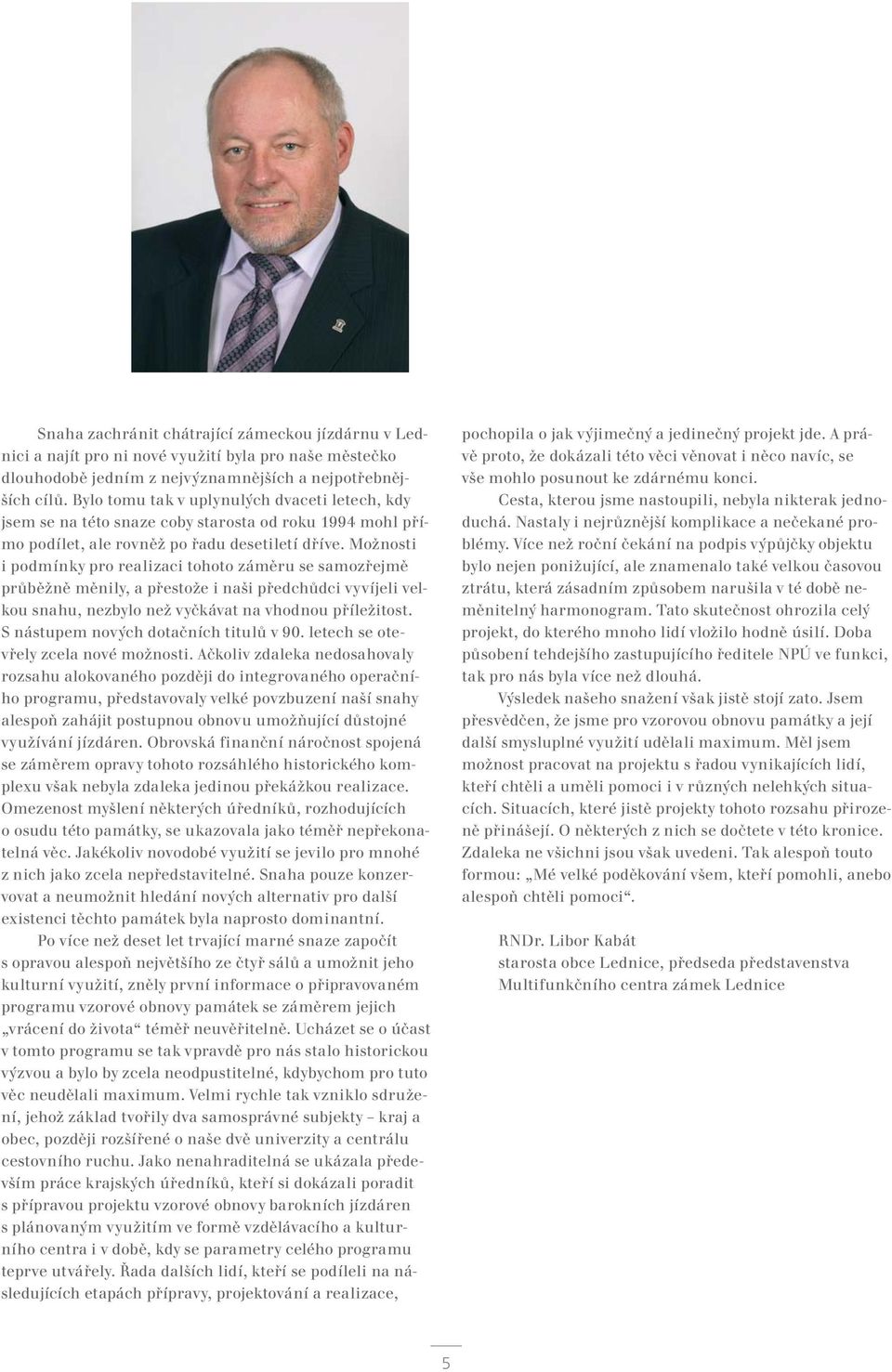 Snaha zachránit chátrající zámeckou jízdárnu v Lednici a najít pro ni nové využití byla pro naše městečko dlouhodobě jedním z nejvýznamnějších a nejpotřebnějších cílů. Bylo tomu tak v uplynulých dvaceti letech, kdy jsem se na této snaze coby starosta od roku 1994 mohl přímo podílet, ale rovněž po řadu desetiletí dříve. Možnosti i podmínky pro realizaci tohoto záměru se samozřejmě průběžně měnily, a přestože i naši předchůdci vyvíjeli velkou snahu, nezbylo než vyčkávat na vhodnou příležitost. S nástupem nových dotačních titulů v 90. letech se otevřely zcela nové možnosti. Ačkoliv zdaleka nedosahovaly rozsahu alokovaného později do integrovaného operačního programu, představovaly velké povzbuzení naší snahy alespoň zahájit postupnou obnovu umožňující důstojné využívání jízdáren. Obrovská finanční náročnost spojená se záměrem opravy tohoto rozsáhlého historického komplexu však nebyla zdaleka jedinou překážkou realizace. Omezenost myšlení některých úředníků, rozhodujících o osudu této památky, se ukazovala jako téměř nepřekonatelná věc. Jakékoliv novodobé využití se jevilo pro mnohé z nich jako zcela nepředstavitelné. Snaha pouze konzervovat a neumožnit hledání nových alternativ pro další existenci těchto památek byla naprosto dominantní.

Po více než deset let trvající marné snaze započít s opravou alespoň největšího ze čtyř sálů a umožnit jeho kulturní využití, zněly první informace o připravovaném programu vzorové obnovy památek se záměrem jejich „vrácení do života“ téměř neuvěřitelně. Ucházet se o účast v tomto programu se tak vpravdě pro nás stalo historickou výzvou a bylo by zcela neodpustitelné, kdybychom pro tuto věc neudělali maximum. Velmi rychle tak vzniklo sdružení, jehož základ tvořily dva samosprávné subjekty – kraj a obec, později rozšířené o naše dvě univerzity a centrálu cestovního ruchu. Jako nenahraditelná se ukázala především práce krajských úředníků, kteří si dokázali poradit s přípravou projektu vzorové obnovy barokních jízdáren s plánovaným využitím ve formě vzdělávacího a kulturního centra i v době, kdy se parametry celého programu teprve utvářely. Řada dalších lidí, kteří se podíleli na následujících etapách přípravy, projektování a realizace, pochopila o jak výjimečný a jedinečný projekt jde. A právě proto, že dokázali této věci věnovat i něco navíc, se vše mohlo posunout ke zdárnému konci.

Cesta, kterou jsme nastoupili, nebyla nikterak jednoduchá. Nastaly i nejrůznější komplikace a nečekané problémy. Více než roční čekání na podpis výpůjčky objektu bylo nejen ponižující, ale znamenalo také velkou časovou ztrátu, která zásadním způsobem narušila v té době neměnitelný harmonogram. Tato skutečnost ohrozila celý projekt, do kterého mnoho lidí vložilo hodně úsilí. Doba působení tehdejšího zastupujícího ředitele NPÚ ve funkci, tak pro nás byla více než dlouhá.

Výsledek našeho snažení však jistě stojí zato. Jsem přesvědčen, že jsme pro vzorovou obnovu památky a její další smysluplné využití udělali maximum. Měl jsem možnost pracovat na projektu s řadou vynikajících lidí, kteří chtěli a uměli pomoci i v různých nelehkých situacích. Situacích, které jistě projekty tohoto rozsahu přirozeně přinášejí. O některých z nich se dočtete v této kronice. Zdaleka ne všichni jsou však uvedeni. Tak alespoň touto formou: „Mé velké poděkování všem, kteří pomohli, anebo alespoň chtěli pomoci“.

RNDr. Libor Kabát
starosta obce Lednice, předseda představenstva Multifunkčního centra zámek Lednice

5